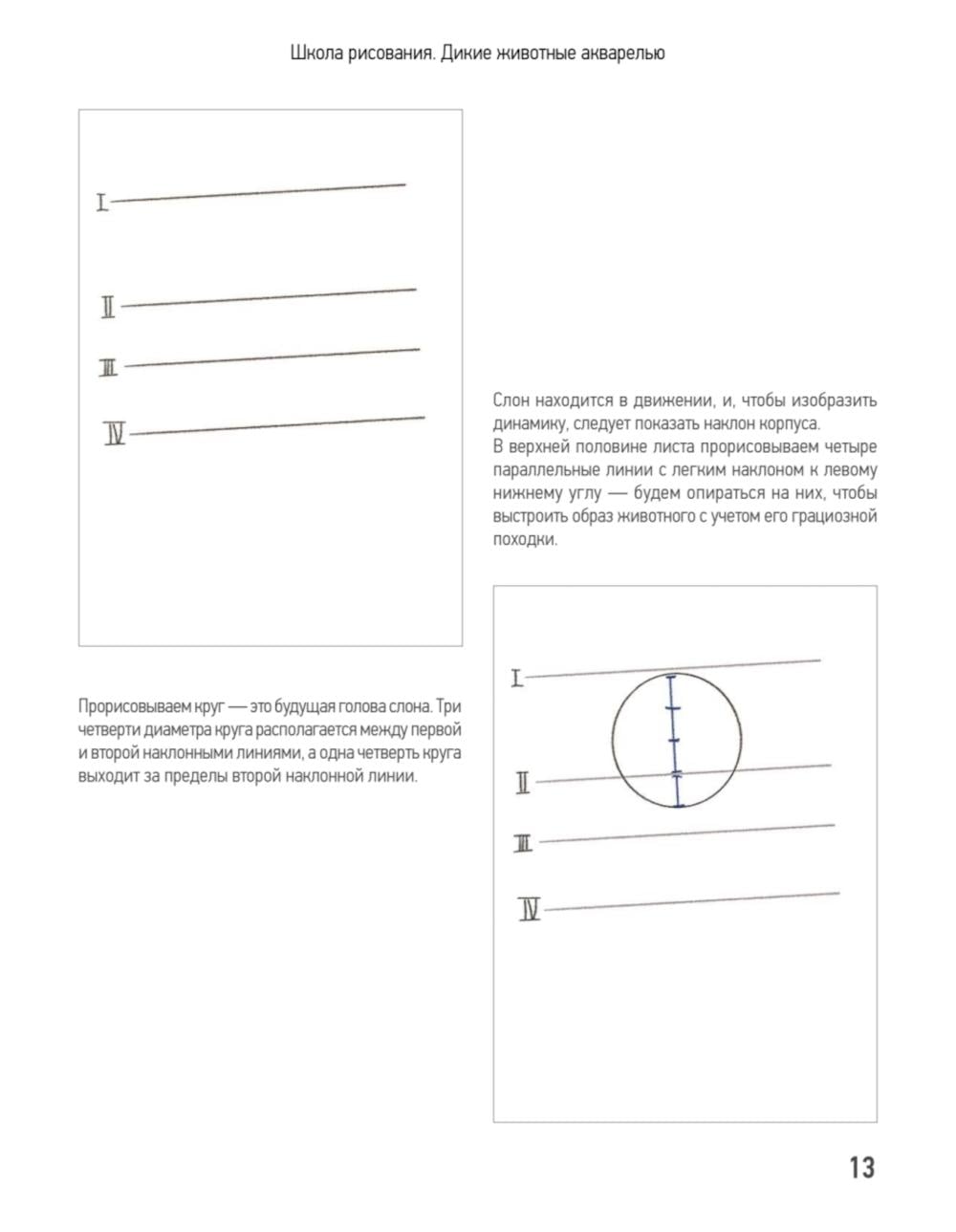 Школа рисования. Дикие животные акварелью

I

II

III

IV

Слон находится в движении, и, чтобы изобразить динамику, следует показать наклон корпуса.
В верхней половине листа прорисовываем четыре параллельные линии с легким наклоном к левому нижнему углу — будем опираться на них, чтобы выстроить образ животного с учетом его грациозной походки.

Прорисовываем круг — это будущая голова слона. Три четверти диаметра круга располагается между первой и второй наклонными линиями, а одна четверть круга выходит за пределы второй наклонной линии.

I

II

III

IV

13